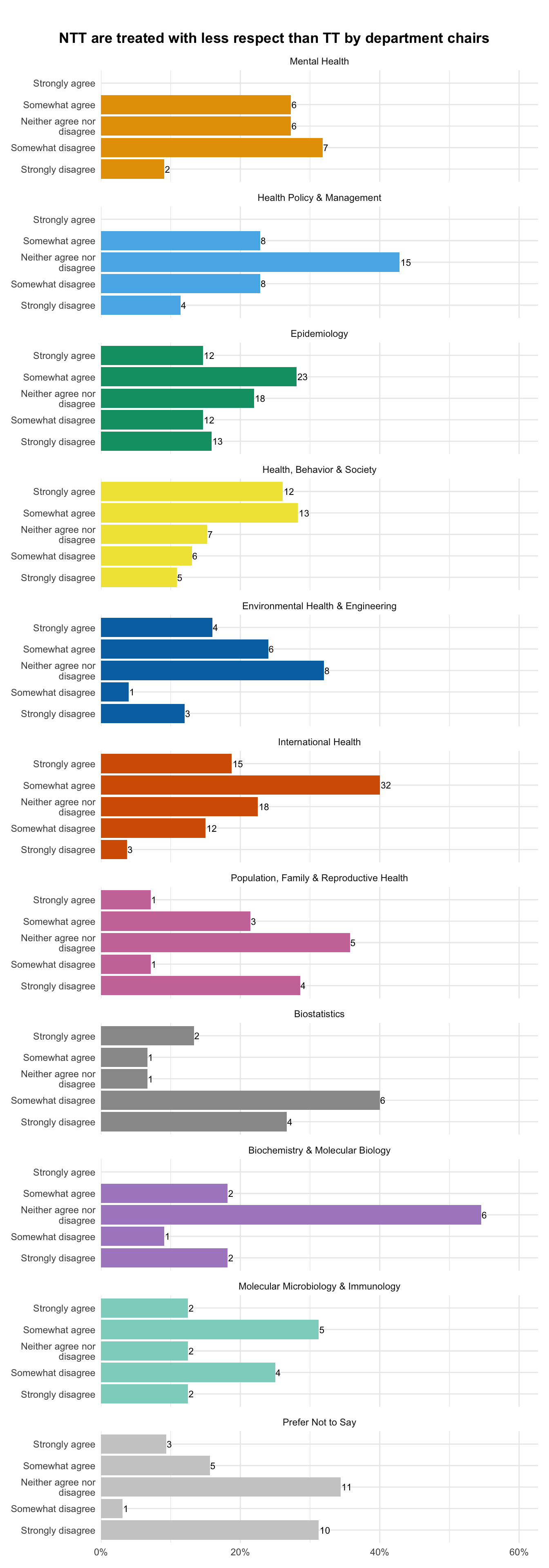 NTT are treated with less respect than TT by department chairs

Mental Health

Strongly agree
Somewhat agree 6
Neither agree nor disagree 6
Somewhat disagree 7
Strongly disagree 2

Health Policy & Management

Strongly agree
Somewhat agree 8
Neither agree nor disagree 15
Somewhat disagree 8
Strongly disagree 4

Epidemiology

Strongly agree 12
Somewhat agree 23
Neither agree nor disagree 18
Somewhat disagree 12
Strongly disagree 13

Health, Behavior & Society

Strongly agree 12
Somewhat agree 13
Neither agree nor disagree 7
Somewhat disagree 6
Strongly disagree 5

Environmental Health & Engineering

Strongly agree 4
Somewhat agree 6
Neither agree nor disagree 8
Somewhat disagree 1
Strongly disagree 3

International Health

Strongly agree 15
Somewhat agree 32
Neither agree nor disagree 18
Somewhat disagree 12
Strongly disagree 3

Population, Family & Reproductive Health

Strongly agree 1
Somewhat agree 3
Neither agree nor disagree 5
Somewhat disagree 1
Strongly disagree 4

Biostatistics

Strongly agree 2
Somewhat agree 1
Neither agree nor disagree 1
Somewhat disagree 6
Strongly disagree 4

Biochemistry & Molecular Biology

Strongly agree
Somewhat agree 2
Neither agree nor disagree 6
Somewhat disagree 1
Strongly disagree 2

Molecular Microbiology & Immunology

Strongly agree 2
Somewhat agree 5
Neither agree nor disagree 2
Somewhat disagree 4
Strongly disagree 2

Prefer Not to Say

Strongly agree 3
Somewhat agree 5
Neither agree nor disagree 11
Somewhat disagree 1
Strongly disagree 10

0% 20% 40% 60%